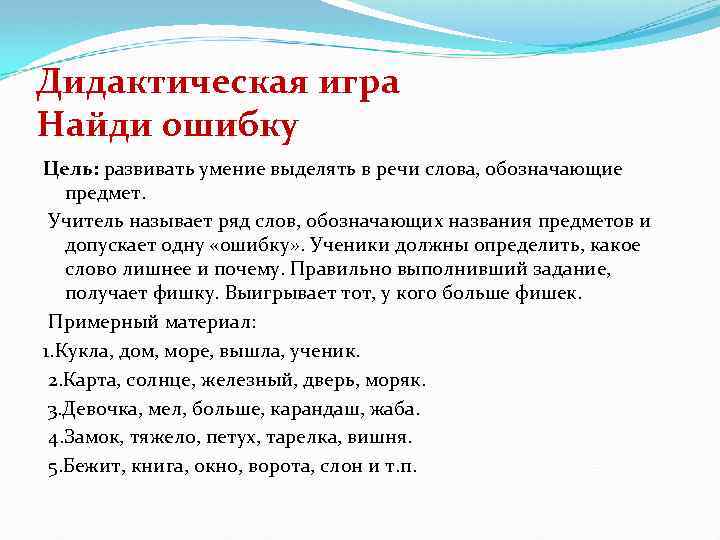 Дидактическая игра
Найди ошибку

Цель: развивать умение выделять в речи слова, обозначающие предмет.

Учитель называет ряд слов, обозначающих названия предметов и допускает одну «ошибку». Ученики должны определить, какое слово лишнее и почему. Правильно выполнивший задание, получает фишку. Выигрывает тот, у кого больше фишек.

Примерный материал:

1.Кукла, дом, море, вышла, ученик.

2.Карта, солнце, железный, дверь, моряк.

3.Девочка, мел, больше, карандаш, жаба.

4.Замок, тяжело, петух, тарелка, вишня.

5.Бежит, книга, окно, ворота, слон и т.п.